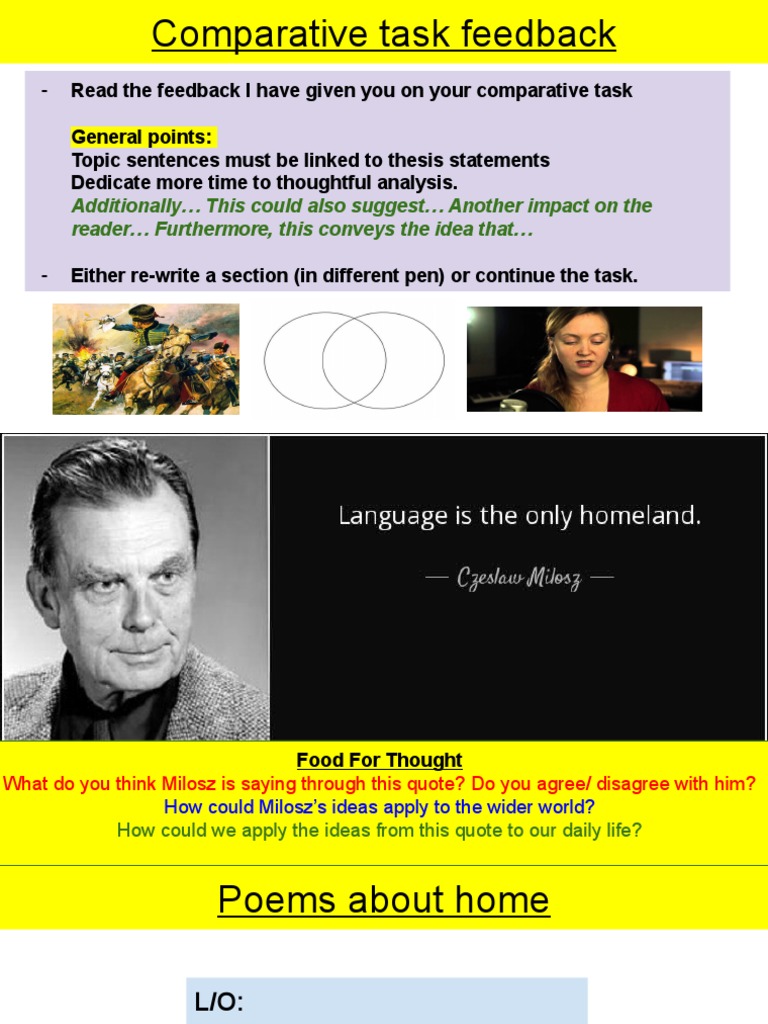 Comparative task feedback

- Read the feedback I have given you on your comparative task

General points:
Topic sentences must be linked to thesis statements
Dedicate more time to thoughtful analysis.
Additionally… This could also suggest… Another impact on the reader… Furthermore, this conveys the idea that…

- Either re-write a section (in different pen) or continue the task.

Language is the only homeland.

— Czeslaw Milosz —

Food For Thought
What do you think Milosz is saying through this quote? Do you agree/ disagree with him?
How could Milosz's ideas apply to the wider world?
How could we apply the ideas from this quote to our daily life?

Poems about home

L/O: